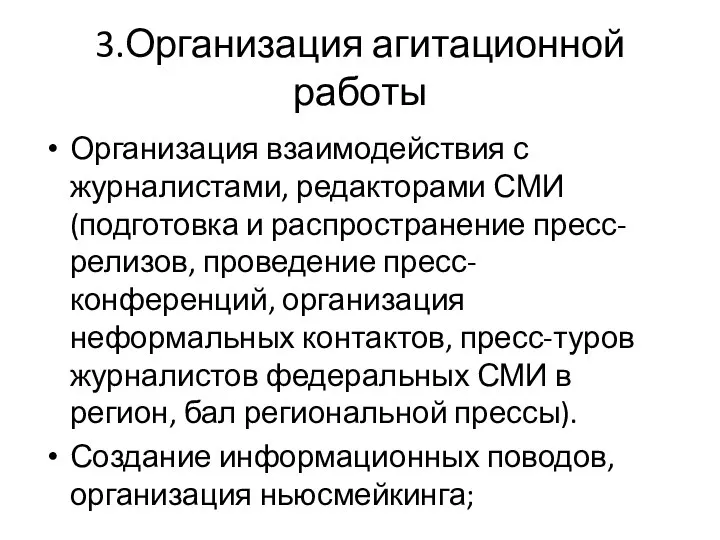 3.Организация агитационной работы

• Организация взаимодействия с журналистами, редакторами СМИ (подготовка и распространение пресс-релизов, проведение пресс-конференций, организация неформальных контактов, пресс-туров журналистов федеральных СМИ в регион, бал региональной прессы).
• Создание информационных поводов, организация ньюсмейкинга;